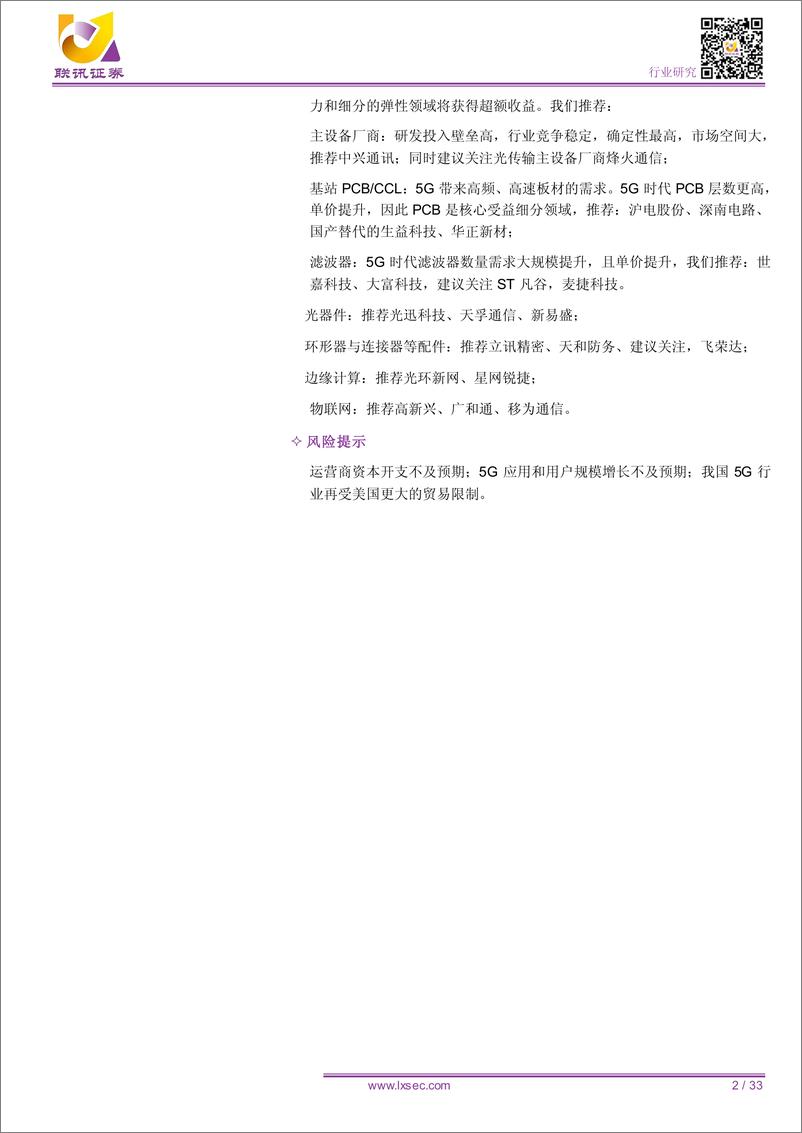 联讯证券

行业研究

力和细分的弹性领域将获得超额收益。我们推荐：

主设备厂商：研发投入壁垒高，行业竞争稳定，确定性最高，市场空间大，推荐中兴通讯；同时建议关注光传输主设备厂商烽火通信；

基站 PCB/CCL：5G 带来高频、高速板材的需求。5G 时代 PCB 层数更高，单价提升，因此 PCB 是核心受益细分领域，推荐：沪电股份、深南电路、国产替代的生益科技、华正新材；

滤波器：5G 时代滤波器数量需求大规模提升，且单价提升，我们推荐：世嘉科技、大富科技，建议关注 ST 凡谷，麦捷科技。

光器件：推荐光迅科技、天孚通信、新易盛；

环形器与连接器等配件：推荐立讯精密、天和防务、建议关注，飞荣达；

边缘计算：推荐光环新网、星网锐捷；

物联网：推荐高新兴、广和通、移为通信。

✧ 风险提示

运营商资本开支不及预期；5G 应用和用户规模增长不及预期；我国 5G 行业再受美国更大的贸易限制。

www.lxsec.com

2 / 33